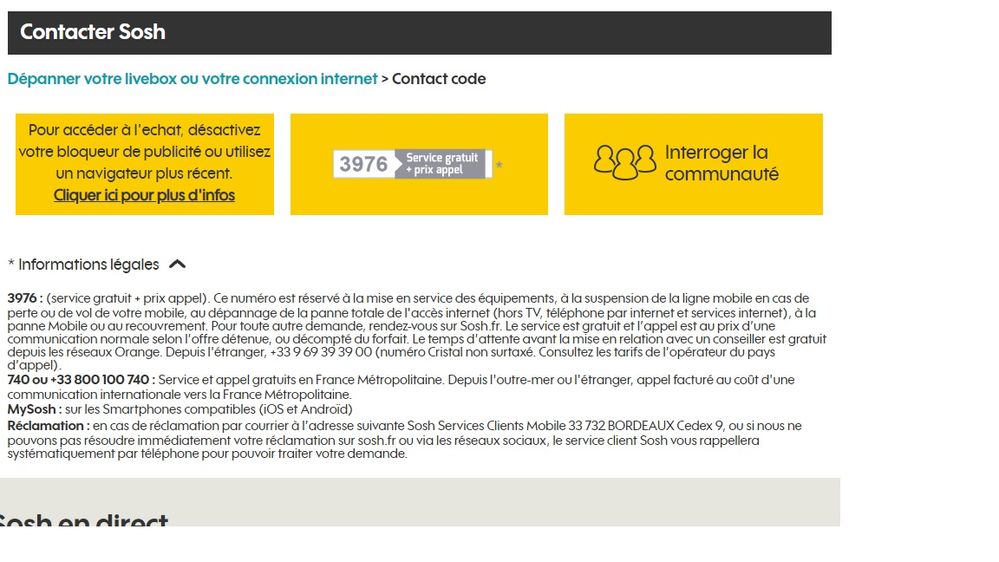 Contacter Sosh

Dépanner votre livebox ou votre connexion internet > Contact code

Pour accéder à l'echat, désactivez votre bloqueur de publicité ou utilisez un navigateur plus récent.
Cliquer ici pour plus d'infos

3976 Service gratuit + prix appel *

Interroger la communauté

* Informations légales

3976 : (service gratuit + prix appel). Ce numéro est réservé à la mise en service des équipements, à la suspension de la ligne mobile en cas de perte ou de vol de votre mobile, au dépannage de la panne totale de l'accès internet (hors TV, téléphone par internet et services internet), à la panne Mobile ou au recouvrement. Pour toute autre demande, rendez-vous sur Sosh.fr. Le service est gratuit et l'appel est au prix d'une communication normale selon l'offre détenue, ou décompté du forfait. Le temps d'attente avant la mise en relation avec un conseiller est gratuit depuis les réseaux Orange. Depuis l'étranger, +33 9 69 39 39 00 (numéro Cristal non surtaxé. Consultez les tarifs de l'opérateur du pays d'appel).
740 ou +33 800 100 740 : Service et appel gratuits en France Métropolitaine. Depuis l'outre-mer ou l'étranger, appel facturé au coût d'une communication internationale vers la France Métropolitaine.
MySosh : sur les Smartphones compatibles (iOS et Android)
Réclamation : en cas de réclamation par courrier à l'adresse suivante Sosh Services Clients Mobile 33 732 BORDEAUX Cedex 9, ou si nous ne pouvons pas résoudre immédiatement votre réclamation sur sosh.fr ou via les réseaux sociaux, le service client Sosh vous rappellera systématiquement par téléphone pour pouvoir traiter votre demande.

Sosh en direct